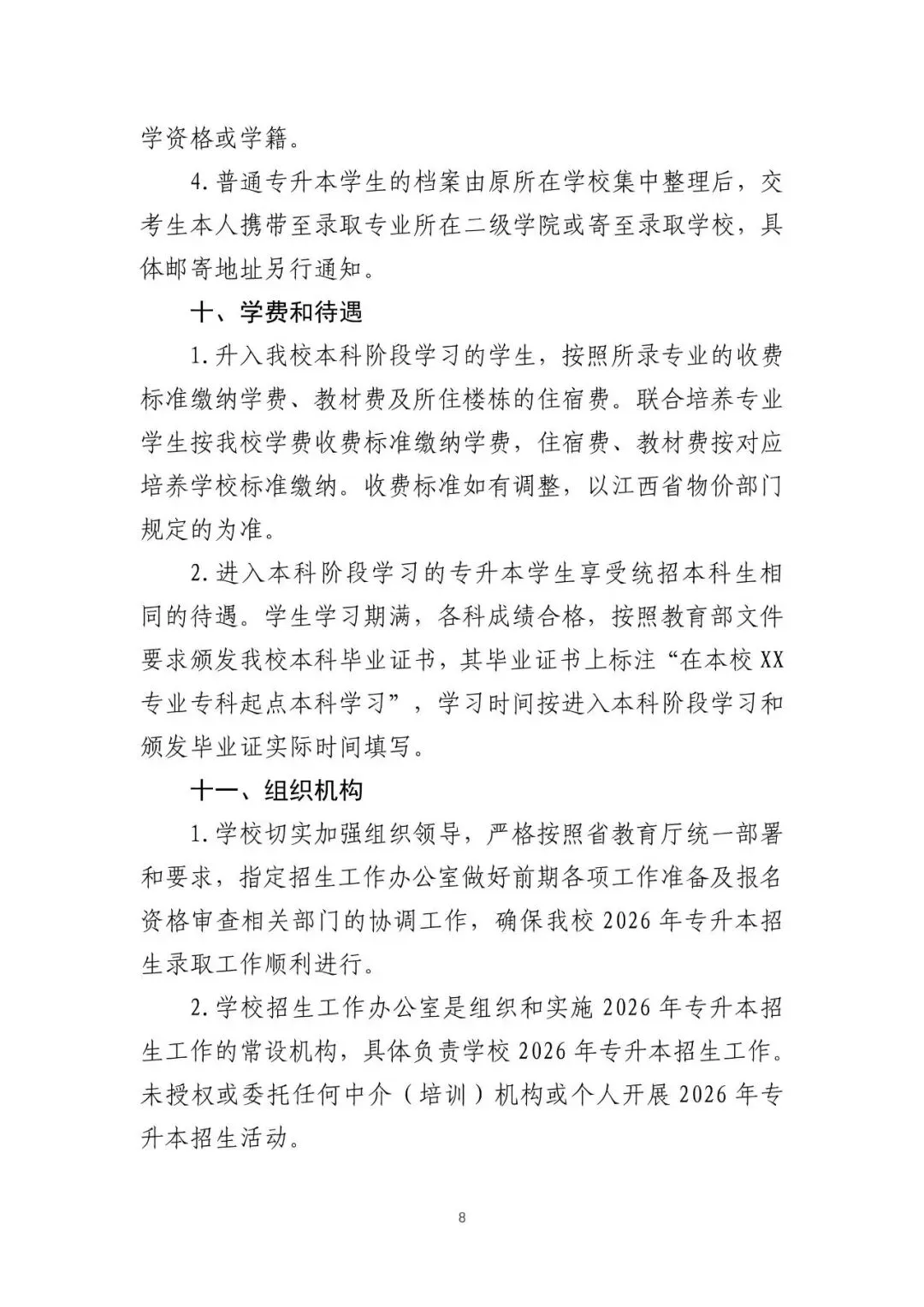 学资格或学籍。

4.普通专升本学生的档案由原所在学校集中整理后，交考生本人携带至录取专业所在二级学院或寄至录取学校，具体邮寄地址另行通知。

十、学费和待遇

1.升入我校本科阶段学习的学生，按照所录专业的收费标准缴纳学费、教材费及所住楼栋的住宿费。联合培养专业学生按我校学费收费标准缴纳学费，住宿费、教材费按对应培养学校标准缴纳。收费标准如有调整，以江西省物价部门规定的为准。

2.进入本科阶段学习的专升本学生享受统招本科生相同的待遇。学生学习期满，各科成绩合格，按照教育部文件要求颁发我校本科毕业证书，其毕业证书上标注“在本校XX专业专科起点本科学习”，学习时间按进入本科阶段学习和颁发毕业证实际时间填写。

十一、组织机构

1.学校切实加强组织领导，严格按照省教育厅统一部署和要求，指定招生工作办公室做好前期各项工作准备及报名资格审查相关部门的协调工作，确保我校2026年专升本招生录取工作顺利进行。

2.学校招生工作办公室是组织和实施2026年专升本招生工作的常设机构，具体负责学校2026年专升本招生工作。未授权或委托任何中介（培训）机构或个人开展2026年专升本招生活动。

8